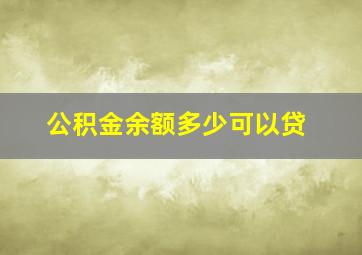 公积金余额多少可以贷